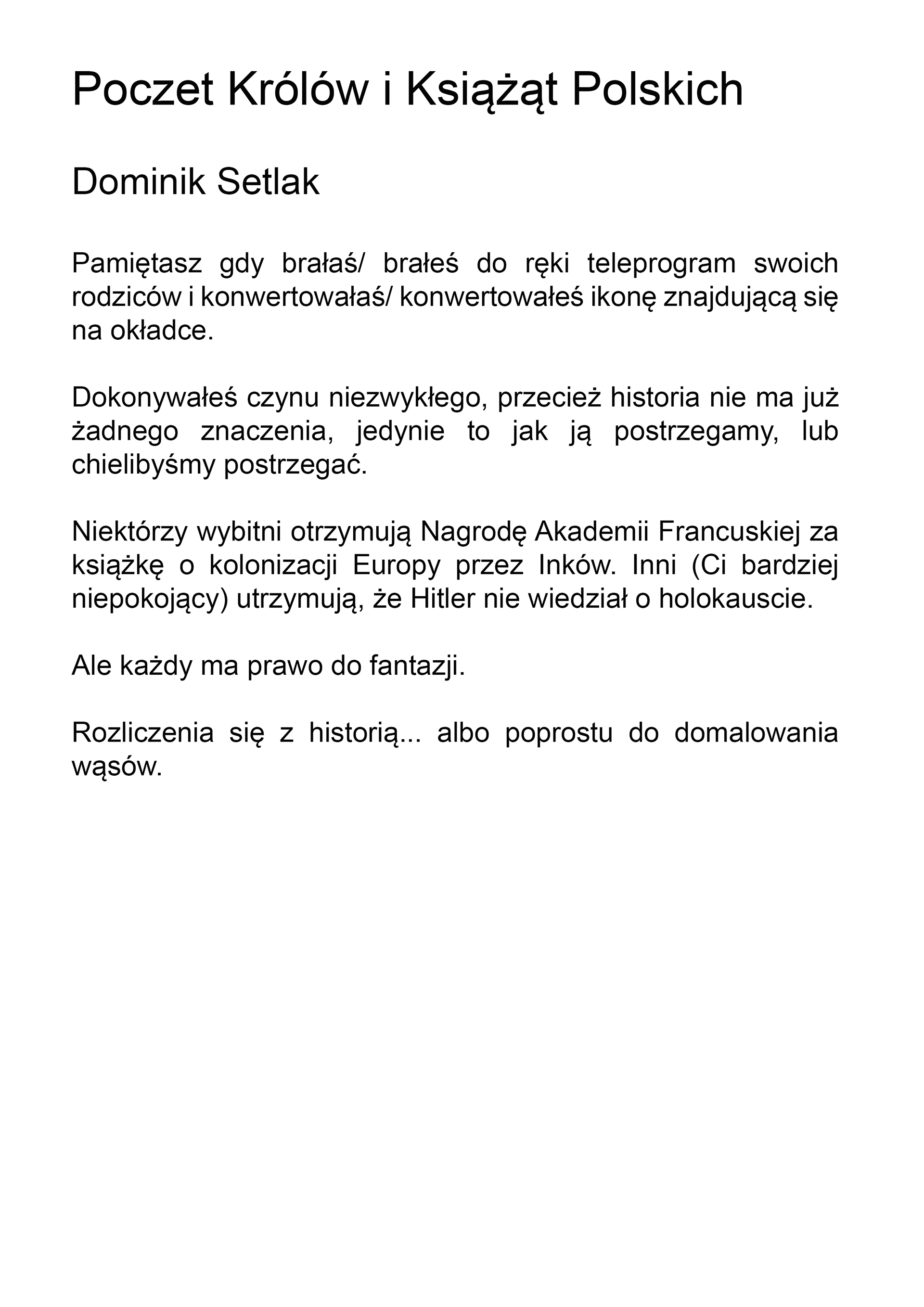 Poczet Królów i Książąt Polskich

Dominik Setlak

Pamiętasz gdy brałaś/ brałeś do ręki teleprogram swoich rodziców i konwertowałaś/ konwertowałeś ikonę znajdującą się na okładce.

Dokonywałeś czynu niezwykłego, przecież historia nie ma już żadnego znaczenia, jedynie to jak ją postrzegamy, lub chielibyśmy postrzegać.

Niektórzy wybitni otrzymują Nagrodę Akademii Francuskiej za książkę o kolonizacji Europy przez Inków. Inni (Ci bardziej niepokojący) utrzymują, że Hitler nie wiedział o holokauscie.

Ale każdy ma prawo do fantazji.

Rozliczenia się z historią... albo poprostu do domalowania wąsów.